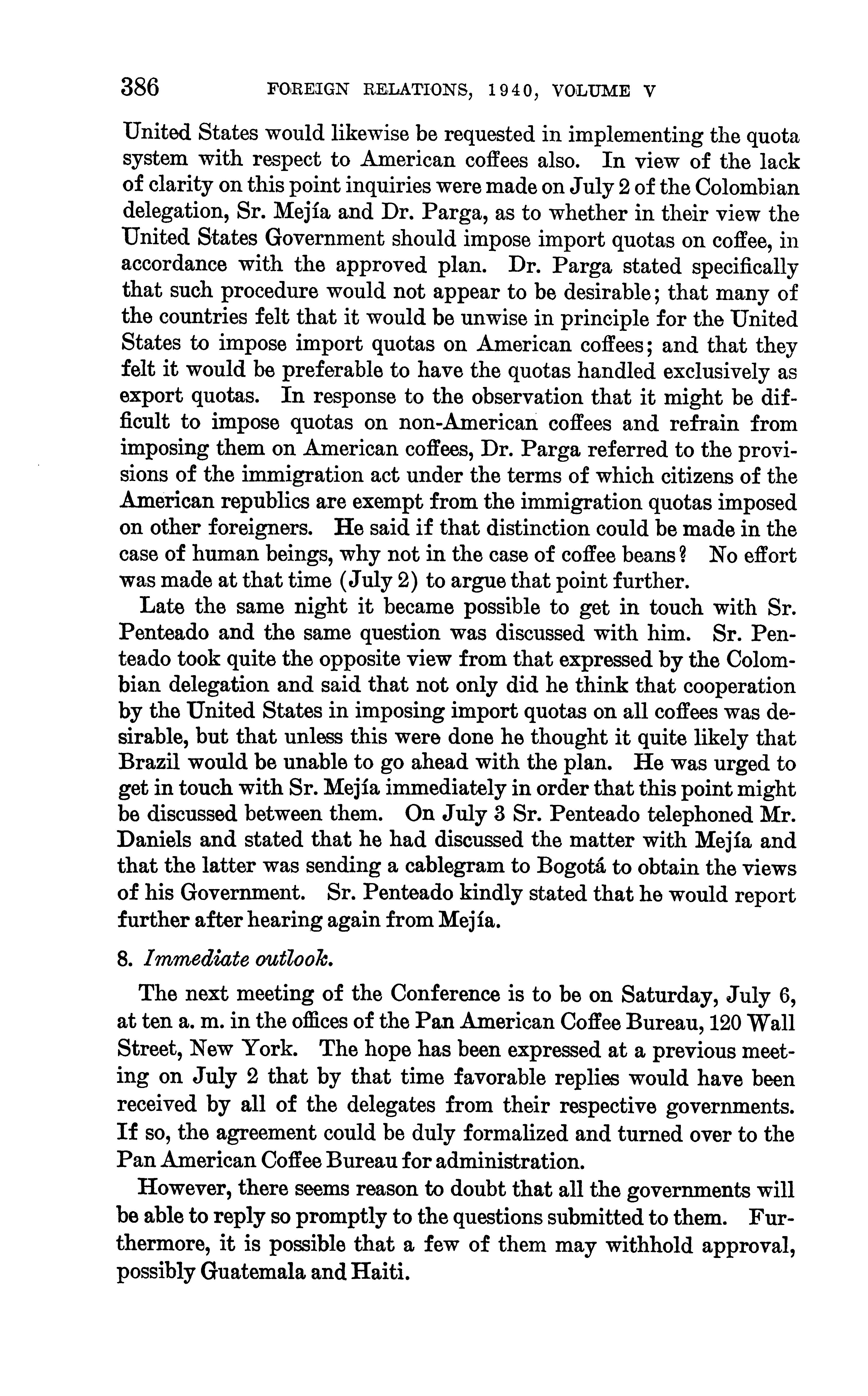 386 FOREIGN RELATIONS, 1940, VOLUME V

United States would likewise be requested in implementing the quota system with respect to American coffees also. In view of the lack of clarity on this point inquiries were made on July 2 of the Colombian delegation, Sr. Mejía and Dr. Parga, as to whether in their view the United States Government should impose import quotas on coffee, in accordance with the approved plan. Dr. Parga stated specifically that such procedure would not appear to be desirable; that many of the countries felt that it would be unwise in principle for the United States to impose import quotas on American coffees; and that they felt it would be preferable to have the quotas handled exclusively as export quotas. In response to the observation that it might be difficult to impose quotas on non-American coffees and refrain from imposing them on American coffees, Dr. Parga referred to the provisions of the immigration act under the terms of which citizens of the American republics are exempt from the immigration quotas imposed on other foreigners. He said if that distinction could be made in the case of human beings, why not in the case of coffee beans? No effort was made at that time (July 2) to argue that point further.

Late the same night it became possible to get in touch with Sr. Penteado and the same question was discussed with him. Sr. Penteado took quite the opposite view from that expressed by the Colombian delegation and said that not only did he think that cooperation by the United States in imposing import quotas on all coffees was desirable, but that unless this were done he thought it quite likely that Brazil would be unable to go ahead with the plan. He was urged to get in touch with Sr. Mejía immediately in order that this point might be discussed between them. On July 3 Sr. Penteado telephoned Mr. Daniels and stated that he had discussed the matter with Mejía and that the latter was sending a cablegram to Bogotá to obtain the views of his Government. Sr. Penteado kindly stated that he would report further after hearing again from Mejía.

8. Immediate outlook.

The next meeting of the Conference is to be on Saturday, July 6, at ten a. m. in the offices of the Pan American Coffee Bureau, 120 Wall Street, New York. The hope has been expressed at a previous meeting on July 2 that by that time favorable replies would have been received by all of the delegates from their respective governments. If so, the agreement could be duly formalized and turned over to the Pan American Coffee Bureau for administration.

However, there seems reason to doubt that all the governments will be able to reply so promptly to the questions submitted to them. Furthermore, it is possible that a few of them may withhold approval, possibly Guatemala and Haiti.